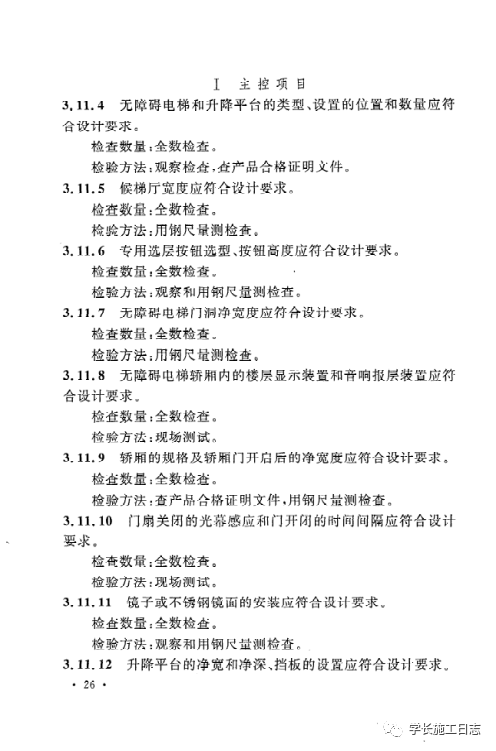 Ⅰ 主控项目

3.11.4 无障碍电梯和升降平台的类型、设置的位置和数量应符合设计要求。

检查数量：全数检查。

检验方法：观察检查，查产品合格证明文件。

3.11.5 候梯厅宽度应符合设计要求。

检查数量：全数检查。

检验方法：用钢尺量测检查。

3.11.6 专用选层按钮选型、按钮高度应符合设计要求。

检查数量：全数检查。

检验方法：观察和用钢尺量测检查。

3.11.7 无障碍电梯门洞净宽度应符合设计要求。

检查数量：全数检查。

检验方法：用钢尺量测检查。

3.11.8 无障碍电梯轿厢内的楼层显示装置和音响报层装置应符合设计要求。

检查数量：全数检查。

检验方法：现场测试。

3.11.9 轿厢的规格及轿厢门开启后的净宽度应符合设计要求。

检查数量：全数检查。

检验方法：查产品合格证明文件，用钢尺量测检查。

3.11.10 门扇关闭的光幕感应和门开闭的时间间隔应符合设计要求。

检查数量：全数检查。

检验方法：现场测试。

3.11.11 镜子或不锈钢镜面的安装应符合设计要求。

检查数量：全数检查。

检验方法：观察和用钢尺量测检查。

3.11.12 升降平台的净宽和净深、挡板的设置应符合设计要求。

· 26 ·

学长施工日志